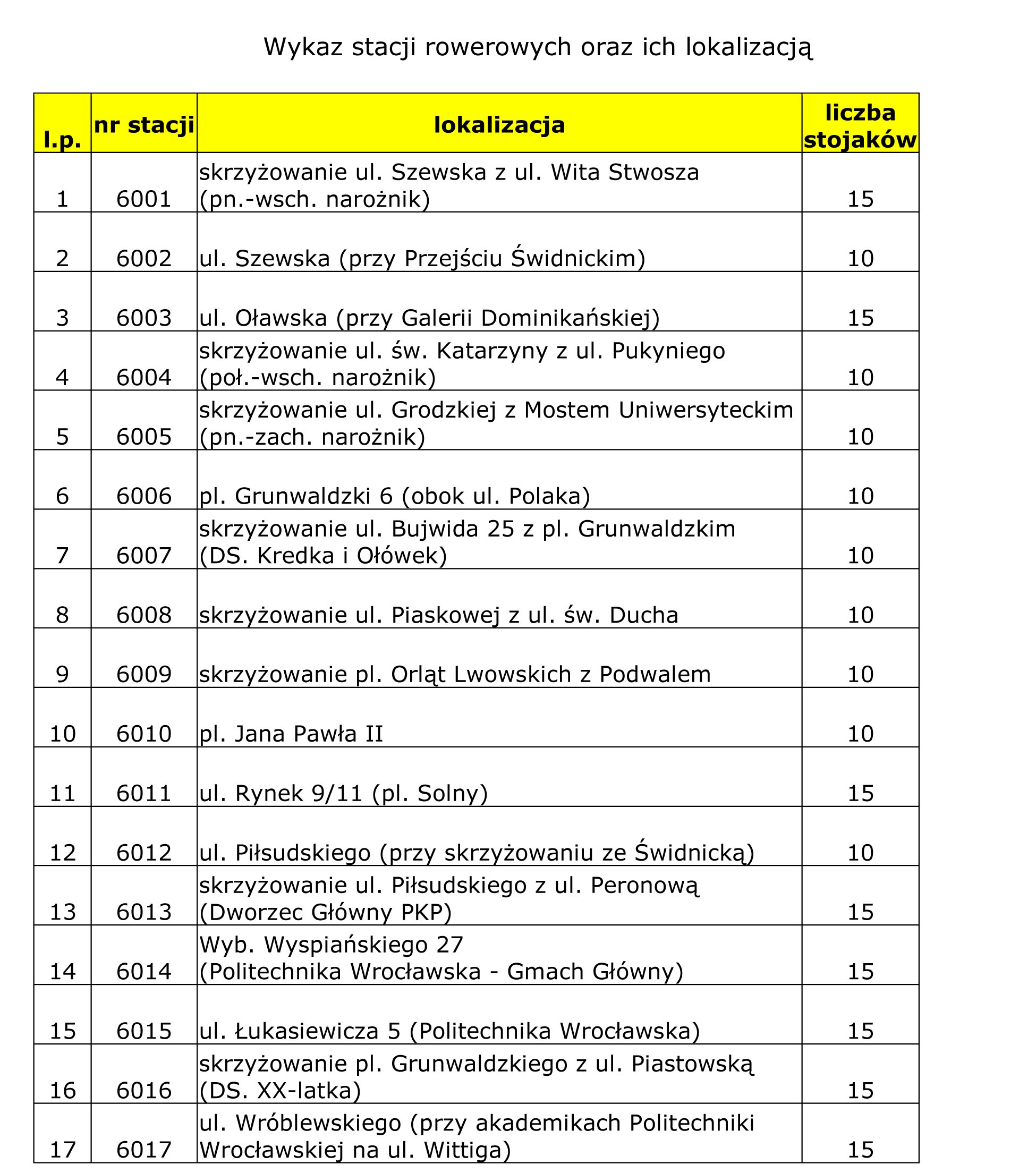 Wykaz stacji rowerowych oraz ich lokalizacją

| l.p. | nr stacji | lokalizacja | liczba stojaków |
|---|---|---|---|
| 1 | 6001 | skrzyżowanie ul. Szewska z ul. Wita Stwosza (pn.-wsch. narożnik) | 15 |
| 2 | 6002 | ul. Szewska (przy Przejściu Świdnickim) | 10 |
| 3 | 6003 | ul. Oławska (przy Galerii Dominikańskiej) | 15 |
| 4 | 6004 | skrzyżowanie ul. św. Katarzyny z ul. Pukyniego (poł.-wsch. narożnik) | 10 |
| 5 | 6005 | skrzyżowanie ul. Grodzkiej z Mostem Uniwersyteckim (pn.-zach. narożnik) | 10 |
| 6 | 6006 | pl. Grunwaldzki 6 (obok ul. Polaka) | 10 |
| 7 | 6007 | skrzyżowanie ul. Bujwida 25 z pl. Grunwaldzkim (DS. Kredka i Ołówek) | 10 |
| 8 | 6008 | skrzyżowanie ul. Piaskowej z ul. św. Ducha | 10 |
| 9 | 6009 | skrzyżowanie pl. Orląt Lwowskich z Podwalem | 10 |
| 10 | 6010 | pl. Jana Pawła II | 10 |
| 11 | 6011 | ul. Rynek 9/11 (pl. Solny) | 15 |
| 12 | 6012 | ul. Piłsudskiego (przy skrzyżowaniu ze Świdnicką) | 10 |
| 13 | 6013 | skrzyżowanie ul. Piłsudskiego z ul. Peronową (Dworzec Główny PKP) | 15 |
| 14 | 6014 | Wyb. Wyspiańskiego 27 (Politechnika Wrocławska - Gmach Główny) | 15 |
| 15 | 6015 | ul. Łukasiewicza 5 (Politechnika Wrocławska) | 15 |
| 16 | 6016 | skrzyżowanie pl. Grunwaldzkiego z ul. Piastowską (DS. XX-latka) | 15 |
| 17 | 6017 | ul. Wróblewskiego (przy akademikach Politechniki Wrocławskiej na ul. Wittiga) | 15 |